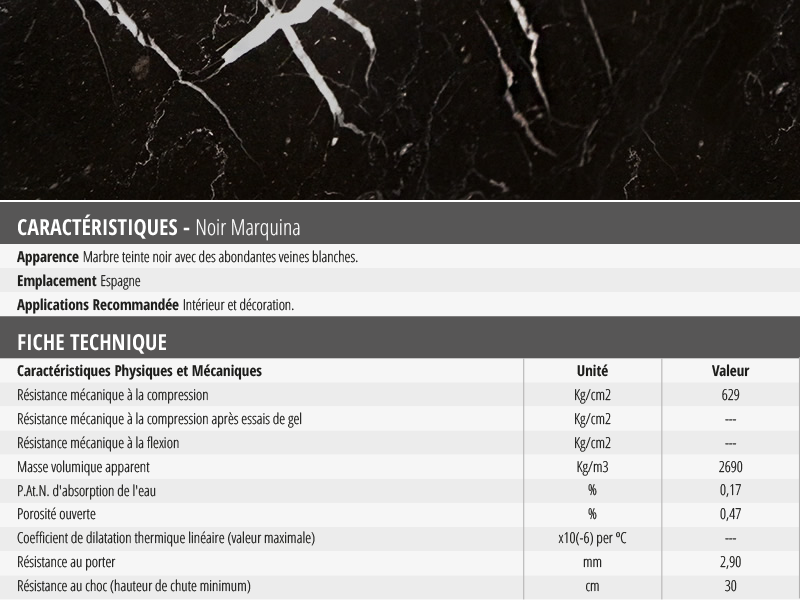 CARACTÉRISTIQUES - Noir Marquina

Apparence Marbre teinte noir avec des abondantes veines blanches.

Emplacement Espagne

Applications Recommandée Intérieur et décoration.

FICHE TECHNIQUE

| Caractéristiques Physiques et Mécaniques | Unité | Valeur |
|---|---|---|
| Résistance mécanique à la compression | Kg/cm2 | 629 |
| Résistance mécanique à la compression après essais de gel | Kg/cm2 | --- |
| Résistance mécanique à la flexion | Kg/cm2 | --- |
| Masse volumique apparent | Kg/m3 | 2690 |
| P.At.N. d'absorption de l'eau | % | 0,17 |
| Porosité ouverte | % | 0,47 |
| Coefficient de dilatation thermique linéaire (valeur maximale) | x10(-6) per ºC | --- |
| Résistance au porter | mm | 2,90 |
| Résistance au choc (hauteur de chute minimum) | cm | 30 |